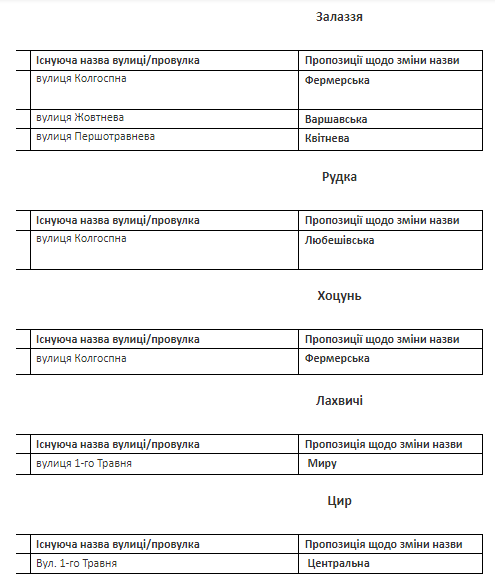 Залаззя

| Існуюча назва вулиці/провулка | Пропозиції щодо зміни назви |
|---|---|
| вулиця Колгоспна | Фермерська |
| вулиця Жовтнева | Варшавська |
| вулиця Першотравнева | Квітнева |

Рудка

| Існуюча назва вулиці/провулка | Пропозиції щодо зміни назви |
|---|---|
| вулиця Колгоспна | Любешівська |

Хоцунь

| Існуюча назва вулиці/провулка | Пропозиції щодо зміни назви |
|---|---|
| вулиця Колгоспна | Фермерська |

Лахвичі

| Існуюча назва вулиці/провулка | Пропозиція щодо зміни назви |
|---|---|
| вулиця 1-го Травня | Миру |

Цир

| Існуюча назва вулиці/провулка | Пропозиція щодо зміни назви |
|---|---|
| Вул. 1-го Травня | Центральна |